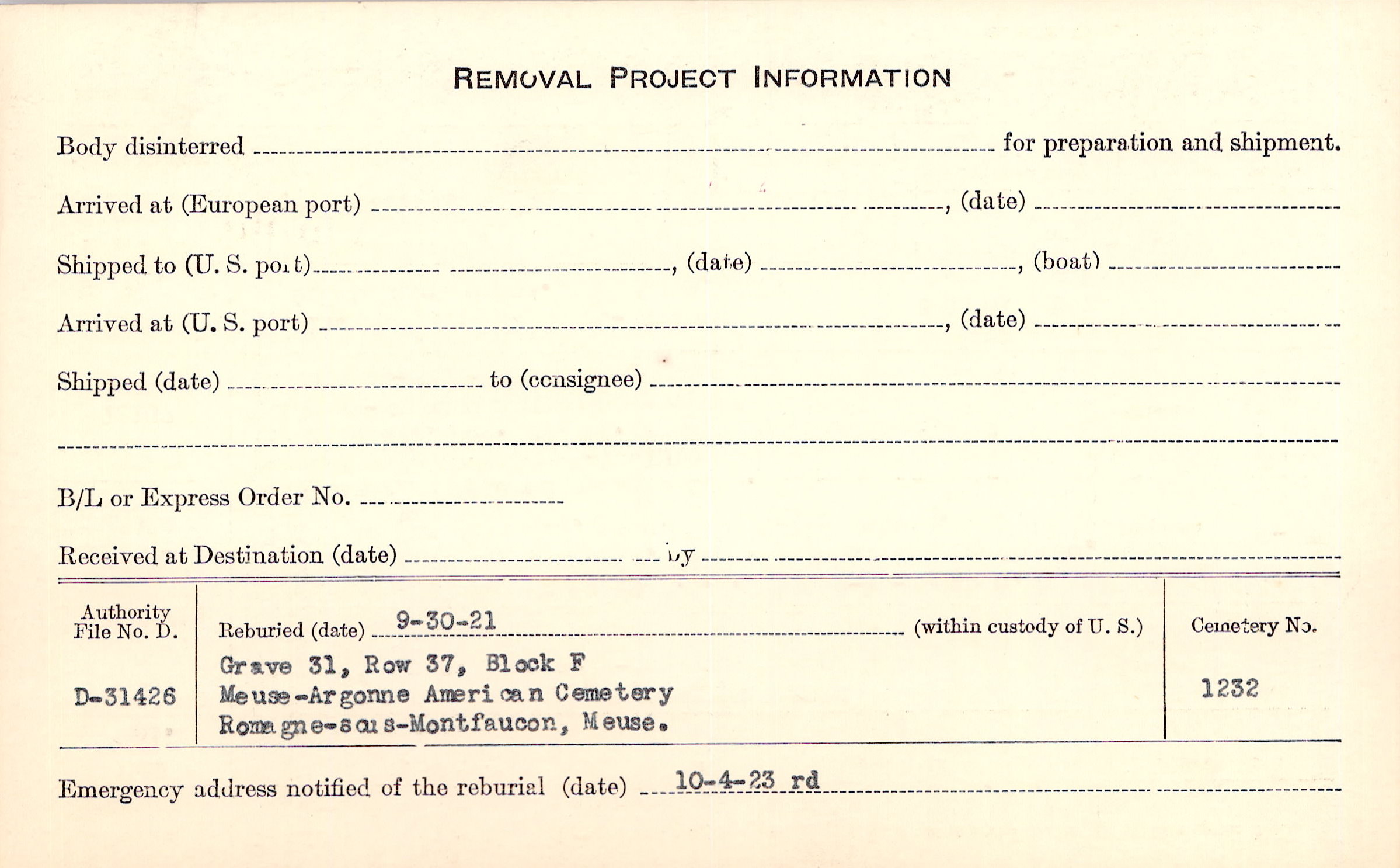 REMOVAL PROJECT INFORMATION

Body disinterred ____ for preparation and shipment.

Arrived at (European port) ____, (date) ____

Shipped to (U. S. port) ____, (date) ____, (boat) ____

Arrived at (U. S. port) ____, (date) ____

Shipped (date) ____ to (consignee) ____

____

B/L or Express Order No. ____

Received at Destination (date) ____ by ____

Authority File No. D.

D-31426

Reburied (date) 9-30-21 (within custody of U. S.)

Grave 31, Row 37, Block F
Meuse-Argonne American Cemetery
Romagne-sous-Montfaucon, Meuse.

Cemetery No.

1232

Emergency address notified of the reburial (date) 10-4-23 rd